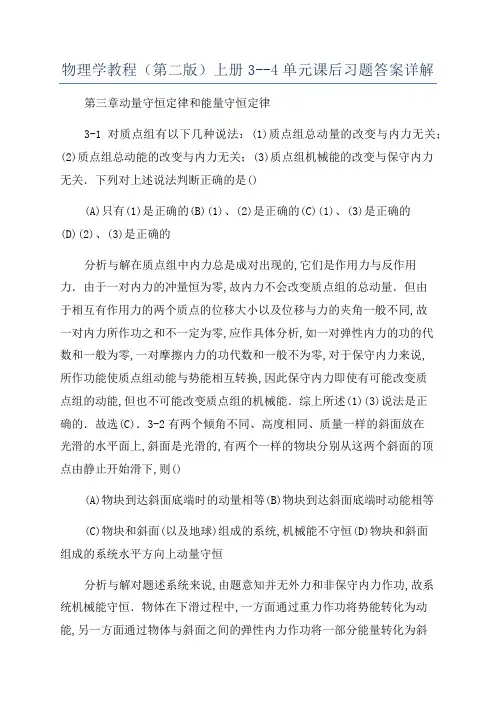 物理学教程（第二版）上册 3--4 单元课后习题答案详解

第三章动量守恒定律和能量守恒定律

3-1 对质点组有以下几种说法：(1)质点组总动量的改变与内力无关；(2)质点组总动能的改变与内力无关；(3)质点组机械能的改变与保守内力无关．下列对上述说法判断正确的是()

(A)只有(1)是正确的(B)(1)、(2)是正确的(C)(1)、(3)是正确的(D)(2)、(3)是正确的

分析与解在质点组中内力总是成对出现的,它们是作用力与反作用力．由于一对内力的冲量恒为零,故内力不会改变质点组的总动量．但由于相互有作用力的两个质点的位移大小以及位移与力的夹角一般不同,故一对内力所作功之和不一定为零,应作具体分析,如一对弹性内力的功的代数和一般为零,一对摩擦内力的功代数和一般不为零,对于保守内力来说,所作功能使质点组动能与势能相互转换,因此保守内力即使有可能改变质点组的动能,但也不可能改变质点组的机械能．综上所述(1)(3)说法是正确的．故选(C)．3-2 有两个倾角不同、高度相同、质量一样的斜面放在光滑的水平面上,斜面是光滑的,有两个一样的物块分别从这两个斜面的顶点由静止开始滑下,则()

(A)物块到达斜面底端时的动量相等(B)物块到达斜面底端时动能相等

(C)物块和斜面(以及地球)组成的系统,机械能不守恒(D)物块和斜面组成的系统水平方向上动量守恒

分析与解对题述系统来说,由题意知并无外力和非保守内力作功,故系统机械能守恒．物体在下滑过程中,一方面通过重力作功将势能转化为动能,另一方面通过物体与斜面之间的弹性内力作功将一部分能量转化为斜